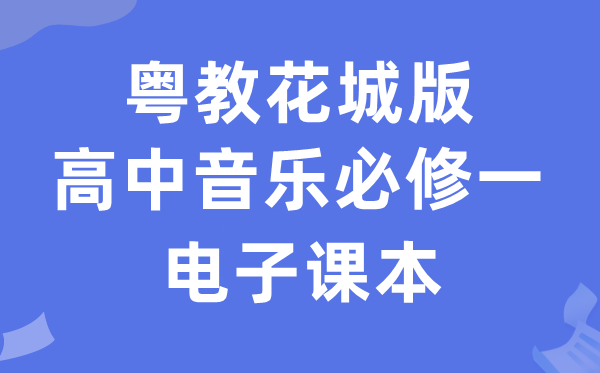 粤教花城版
高中音乐必修一
电子课本